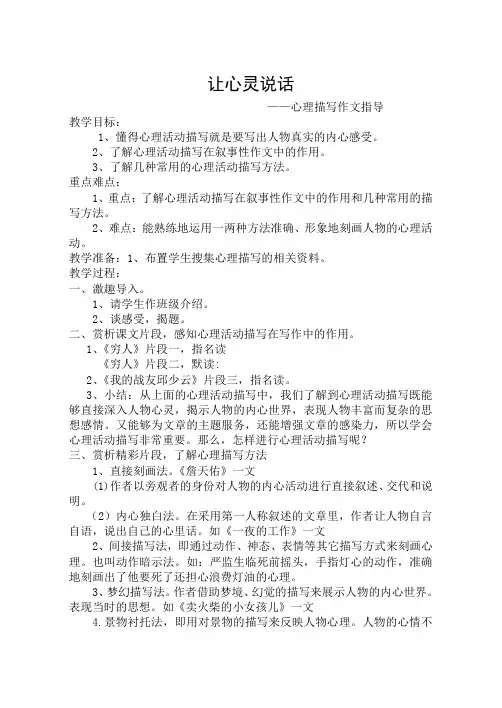 让心灵说话

——心理描写作文指导

教学目标：

1、懂得心理活动描写就是要写出人物真实的内心感受。

2、了解心理活动描写在叙事性作文中的作用。

3、了解几种常用的心理活动描写方法。

重点难点：

1、重点：了解心理活动描写在叙事性作文中的作用和几种常用的描写方法。

2、难点：能熟练地运用一两种方法准确、形象地刻画人物的心理活动。

教学准备：1、布置学生搜集心理描写的相关资料。

教学过程：

一、激趣导入。

1、请学生作班级介绍。

2、谈感受，揭题。

二、赏析课文片段，感知心理活动描写在写作中的作用。

1、《穷人》片段一，指名读

《穷人》片段二，默读：

2、《我的战友邱少云》片段三，指名读。

3、小结：从上面的心理活动描写中，我们了解到心理活动描写既能够直接深入人物心灵，揭示人物的内心世界，表现人物丰富而复杂的思想感情。又能够为文章的主题服务，还能增强文章的感染力，所以学会心理活动描写非常重要。那么，怎样进行心理活动描写呢？

三、赏析精彩片段，了解心理描写方法

1、直接刻画法。《詹天佑》一文

(1)作者以旁观者的身份对人物的内心活动进行直接叙述、交代和说明。

（2）内心独白法。在采用第一人称叙述的文章里，作者让人物自言自语，说出自己的心里话。如《一夜的工作》一文

2、间接描写法，即通过动作、神态、表情等其它描写方式来刻画心理。也叫动作暗示法。如：严监生临死前摇头，手指灯心的动作，准确地刻画出了他要死了还担心浪费灯油的心理。

3、梦幻描写法。作者借助梦境、幻觉的描写来展示人物的内心世界。表现当时的思想。如《卖火柴的小女孩儿》一文

4.景物衬托法，即用对景物的描写来反映人物心理。人物的心情不